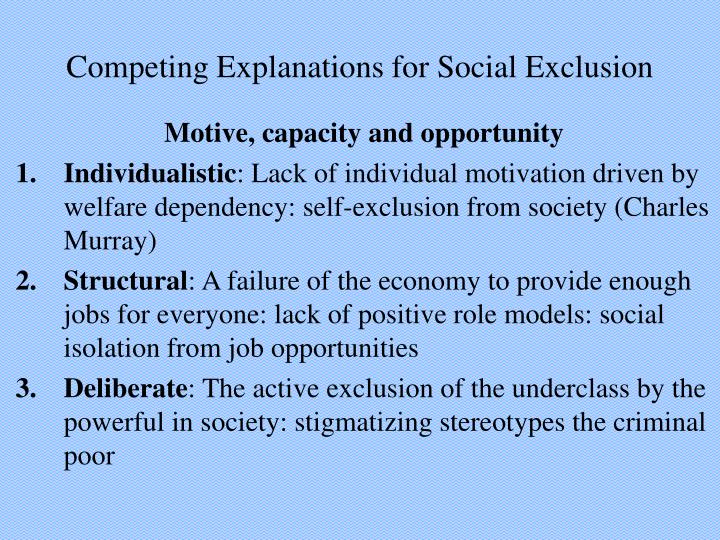 Competing Explanations for Social Exclusion

Motive, capacity and opportunity

1. Individualistic: Lack of individual motivation driven by welfare dependency: self-exclusion from society (Charles Murray)

2. Structural: A failure of the economy to provide enough jobs for everyone: lack of positive role models: social isolation from job opportunities

3. Deliberate: The active exclusion of the underclass by the powerful in society: stigmatizing stereotypes the criminal poor